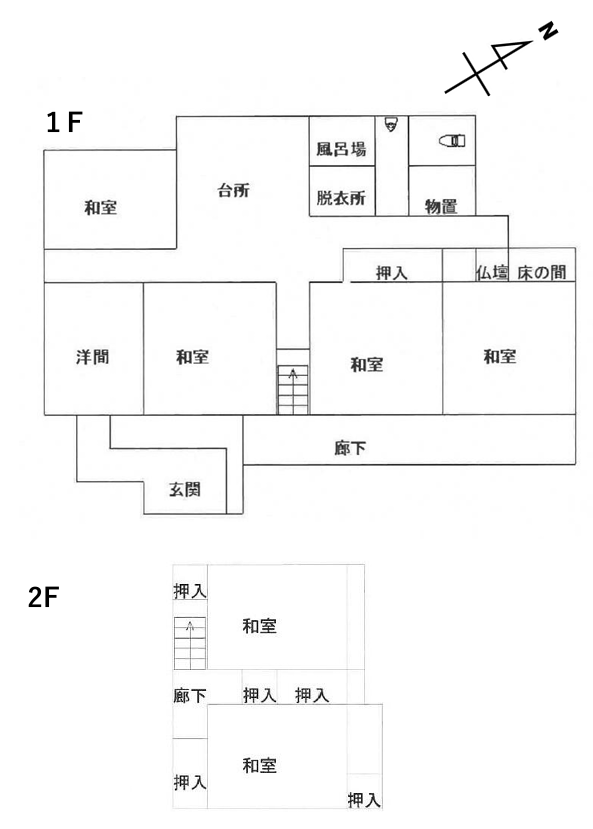 N

1F

風呂場

台所

脱衣所

物置

和室

押入

仏壇 床の間

洋間

和室

和室

和室

廊下

玄関

2F

押入

和室

廊下

押入

押入

和室

押入

押入